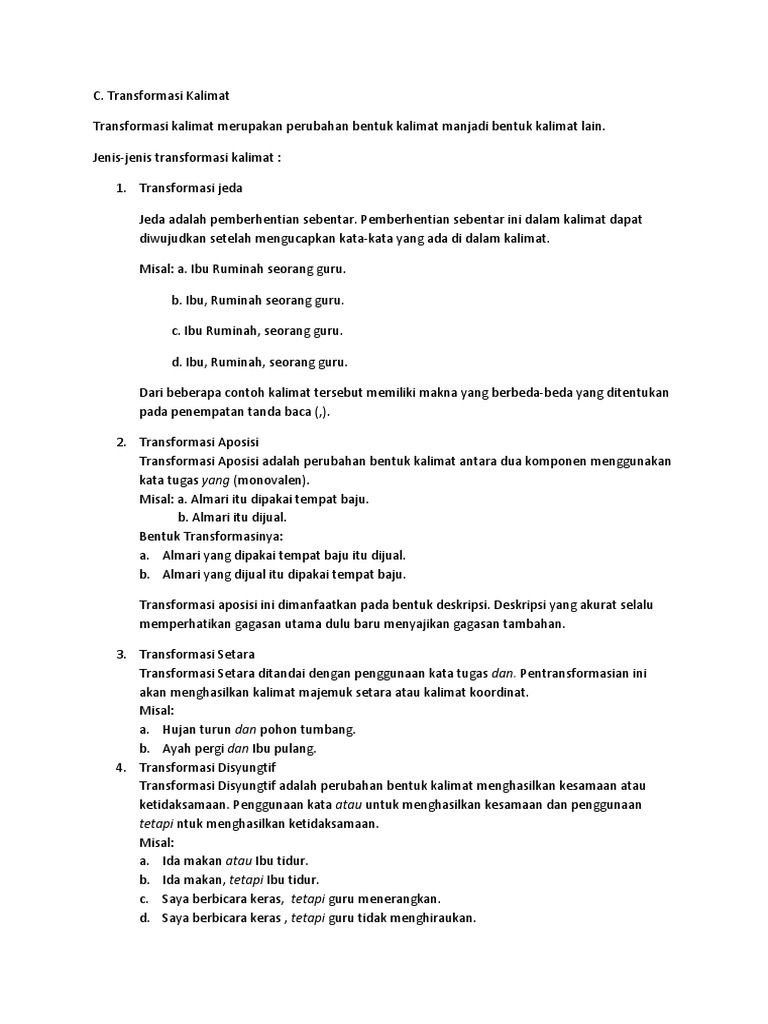 C. Transformasi Kalimat

Transformasi kalimat merupakan perubahan bentuk kalimat manjadi bentuk kalimat lain.

Jenis-jenis transformasi kalimat :

1. Transformasi jeda

Jeda adalah pemberhentian sebentar. Pemberhentian sebentar ini dalam kalimat dapat diwujudkan setelah mengucapkan kata-kata yang ada di dalam kalimat.

Misal: a. Ibu Ruminah seorang guru.

b. Ibu, Ruminah seorang guru.

c. Ibu Ruminah, seorang guru.

d. Ibu, Ruminah, seorang guru.

Dari beberapa contoh kalimat tersebut memiliki makna yang berbeda-beda yang ditentukan pada penempatan tanda baca (,).

2. Transformasi Aposisi
Transformasi Aposisi adalah perubahan bentuk kalimat antara dua komponen menggunakan kata tugas yang (monovalen).
Misal: a. Almari itu dipakai tempat baju.
b. Almari itu dijual.
Bentuk Transformasinya:
a. Almari yang dipakai tempat baju itu dijual.
b. Almari yang dijual itu dipakai tempat baju.

Transformasi aposisi ini dimanfaatkan pada bentuk deskripsi. Deskripsi yang akurat selalu memperhatikan gagasan utama dulu baru menyajikan gagasan tambahan.

3. Transformasi Setara
Transformasi Setara ditandai dengan penggunaan kata tugas dan. Pentransformasian ini akan menghasilkan kalimat majemuk setara atau kalimat koordinat.
Misal:
a. Hujan turun dan pohon tumbang.
b. Ayah pergi dan Ibu pulang.
4. Transformasi Disyungtif
Transformasi Disyungtif adalah perubahan bentuk kalimat menghasilkan kesamaan atau ketidaksamaan. Penggunaan kata atau untuk menghasilkan kesamaan dan penggunaan tetapi ntuk menghasilkan ketidaksamaan.
Misal:
a. Ida makan atau Ibu tidur.
b. Ida makan, tetapi Ibu tidur.
c. Saya berbicara keras, tetapi guru menerangkan.
d. Saya berbicara keras , tetapi guru tidak menghiraukan.